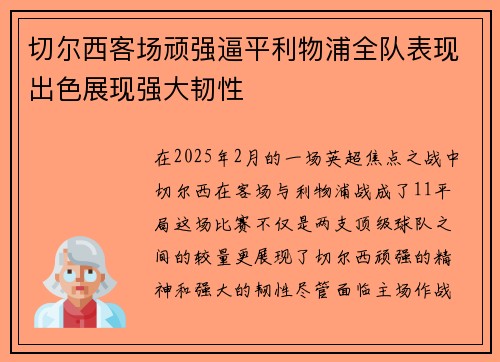 切尔西客场顽强逼平利物浦全队表现出色展现强大韧性

在2025年2月的一场英超焦点之战中切尔西在客场与利物浦战成了11平局这场比赛不仅是两支顶级球队之间的较量更展现了切尔西顽强的精神和强大的韧性尽管面临主场作战